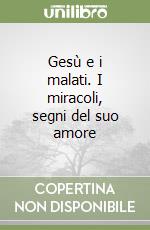 unilibro

Gesù e i malati. I miracoli, segni del suo amore

COPERTINA NON DISPONIBILE